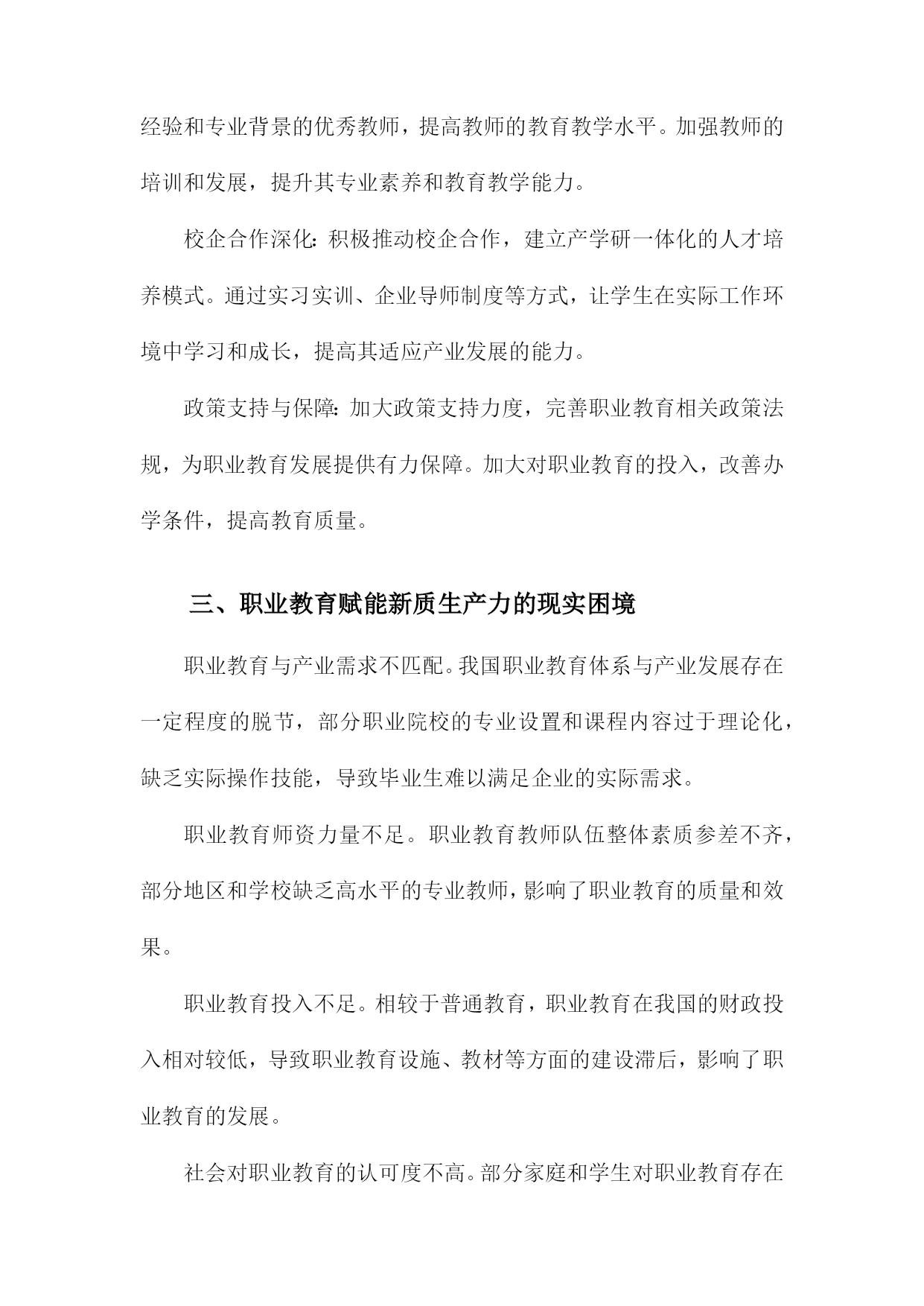 经验和专业背景的优秀教师，提高教师的教育教学水平。加强教师的培训和发展，提升其专业素养和教育教学能力。

校企合作深化：积极推动校企合作，建立产学研一体化的人才培养模式。通过实习实训、企业导师制度等方式，让学生在实际工作环境中学习和成长，提高其适应产业发展的能力。

政策支持与保障：加大政策支持力度，完善职业教育相关政策法规，为职业教育发展提供有力保障。加大对职业教育的投入，改善办学条件，提高教育质量。

三、职业教育赋能新质生产力的现实困境

职业教育与产业需求不匹配。我国职业教育体系与产业发展存在一定程度的脱节，部分职业院校的专业设置和课程内容过于理论化，缺乏实际操作技能，导致毕业生难以满足企业的实际需求。

职业教育师资力量不足。职业教育教师队伍整体素质参差不齐，部分地区和学校缺乏高水平的专业教师，影响了职业教育的质量和效果。

职业教育投入不足。相较于普通教育，职业教育在我国的财政投入相对较低，导致职业教育设施、教材等方面的建设滞后，影响了职业教育的发展。

社会对职业教育的认可度不高。部分家庭和学生对职业教育存在